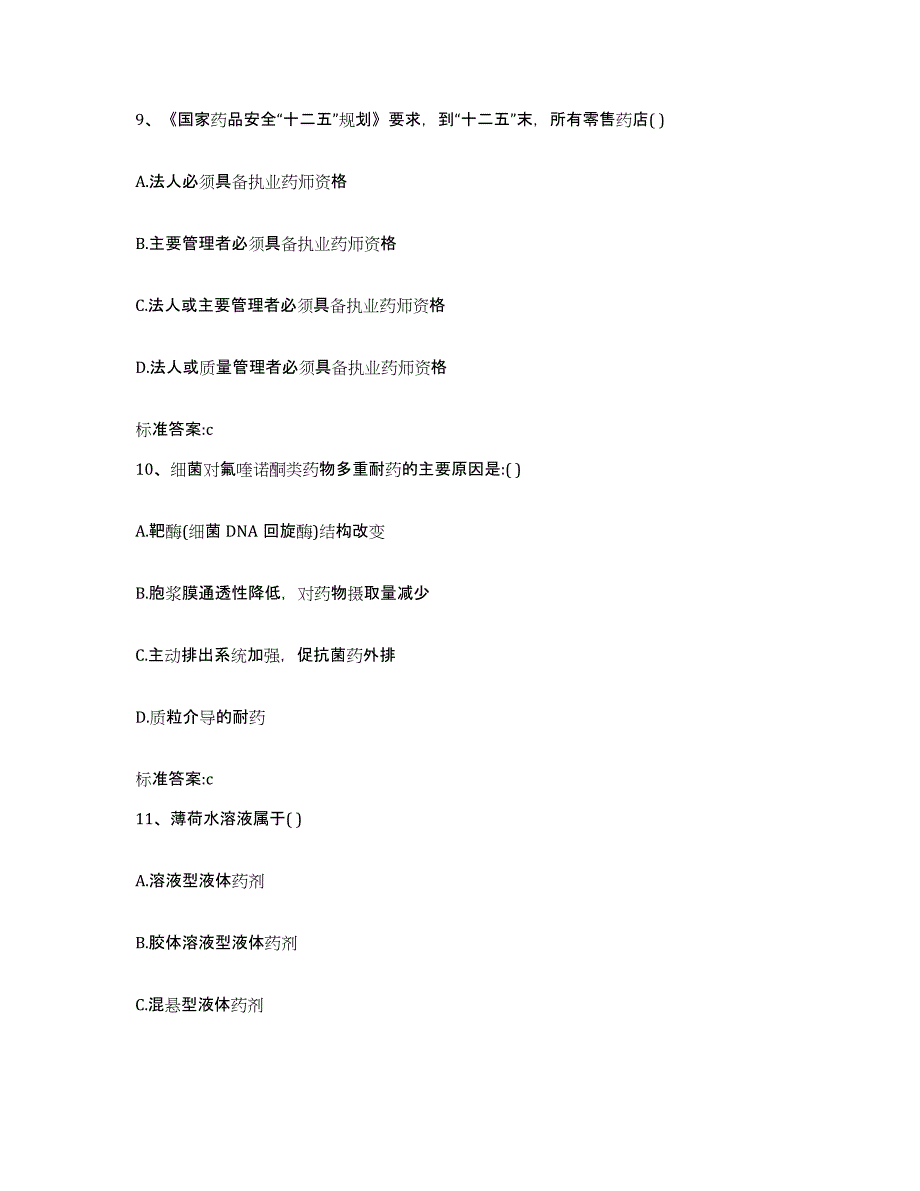 9、《国家药品安全“十二五”规划》要求，到“十二五”末，所有零售药店( )

A.法人必须具备执业药师资格

B.主要管理者必须具备执业药师资格

C.法人或主要管理者必须具备执业药师资格

D.法人或质量管理者必须具备执业药师资格

标准答案:c

10、细菌对氟喹诺酮类药物多重耐药的主要原因是:( )

A.靶酶(细菌 DNA 回旋酶)结构改变

B.胞浆膜通透性降低，对药物摄取量减少

C.主动排出系统加强，促抗菌药外排

D.质粒介导的耐药

标准答案:c

11、薄荷水溶液属于( )

A.溶液型液体药剂

B.胶体溶液型液体药剂

C.混悬型液体药剂